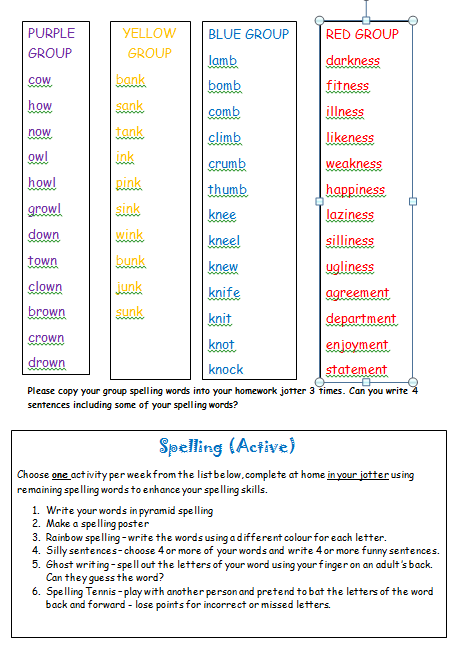 PURPLE GROUP
cow
how
now
owl
howl
growl
down
town
clown
brown
crown
drown

YELLOW GROUP
bank
sank
tank
ink
pink
sink
wink
bunk
junk
sunk

BLUE GROUP
lamb
bomb
comb
climb
crumb
thumb
knee
kneel
knew
knife
knit
knot
knock

RED GROUP
darkness
fitness
illness
likeness
weakness
happiness
laziness
silliness
ugliness
agreement
department
enjoyment
statement

Please copy your group spelling words into your homework jotter 3 times. Can you write 4 sentences including some of your spelling words?

Spelling (Active)

Choose one activity per week from the list below, complete at home in your jotter using remaining spelling words to enhance your spelling skills.

1. Write your words in pyramid spelling
2. Make a spelling poster
3. Rainbow spelling – write the words using a different colour for each letter.
4. Silly sentences – choose 4 or more of your words and write 4 or more funny sentences.
5. Ghost writing – spell out the letters of your word using your finger on an adult's back. Can they guess the word?
6. Spelling Tennis – play with another person and pretend to bat the letters of the word back and forward - lose points for incorrect or missed letters.